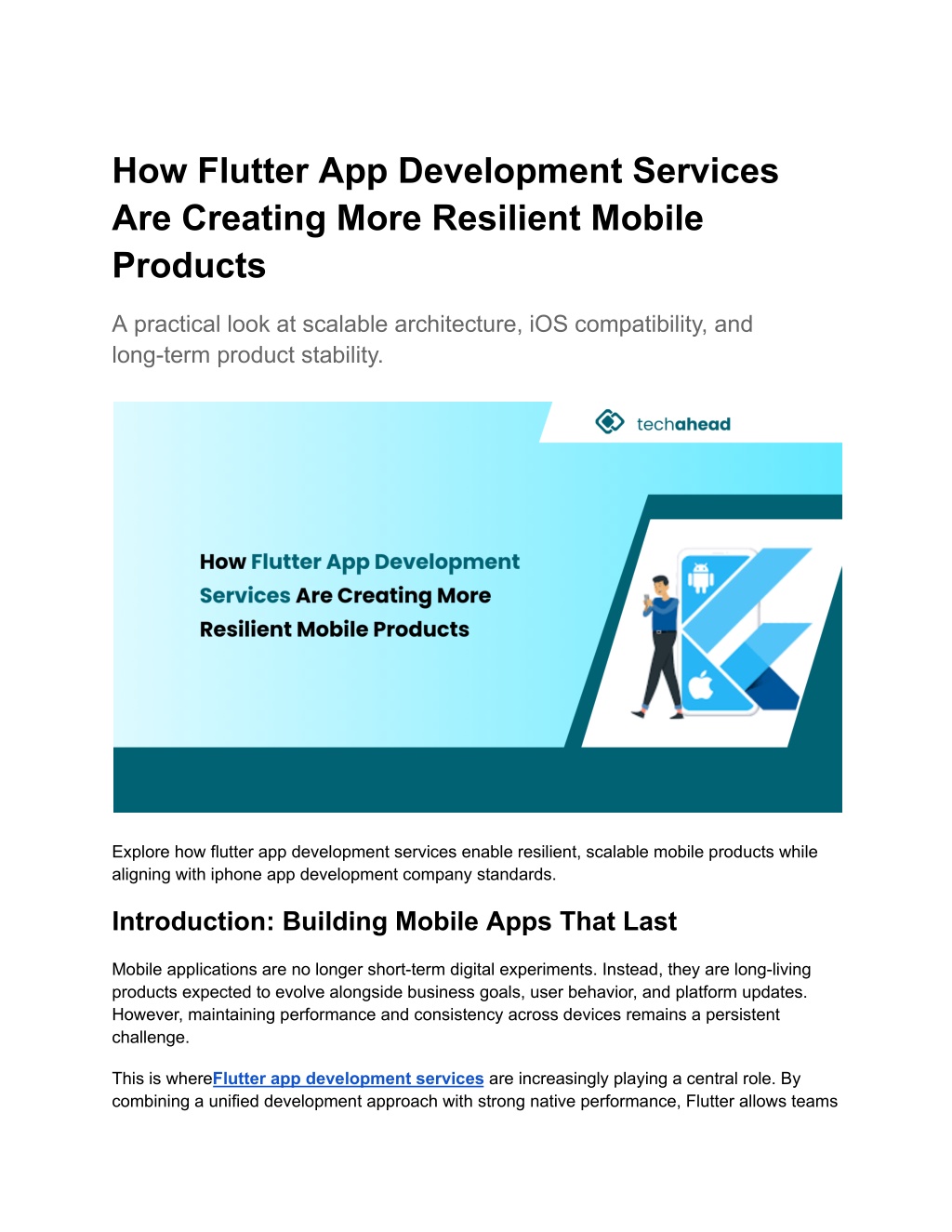 How Flutter App Development Services Are Creating More Resilient Mobile Products

A practical look at scalable architecture, iOS compatibility, and long-term product stability.

techahead

How Flutter App Development Services Are Creating More Resilient Mobile Products

Explore how flutter app development services enable resilient, scalable mobile products while aligning with iphone app development company standards.

Introduction: Building Mobile Apps That Last

Mobile applications are no longer short-term digital experiments. Instead, they are long-living products expected to evolve alongside business goals, user behavior, and platform updates. However, maintaining performance and consistency across devices remains a persistent challenge.

This is whereFlutter app development services are increasingly playing a central role. By combining a unified development approach with strong native performance, Flutter allows teams